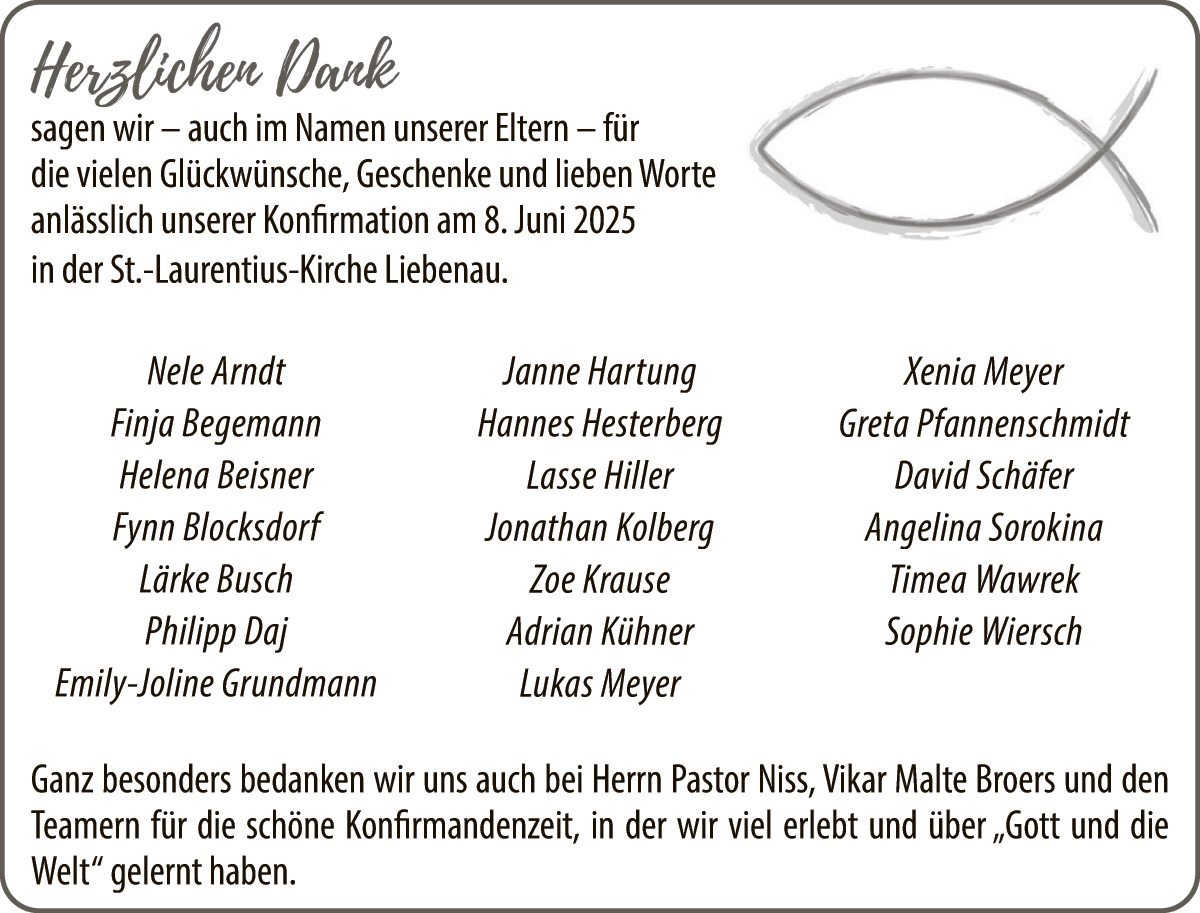 Herzlichen Dank
sagen wir – auch im Namen unserer Eltern – für die vielen Glückwünsche, Geschenke und lieben Worte anlässlich unserer Konfirmation am 8. Juni 2025 in der St.-Laurentius-Kirche Liebenau.

Nele Arndt
Finja Begemann
Helena Beisner
Fynn Blocksdorf
Lärke Busch
Philipp Daj
Emily-Joline Grundmann

Janne Hartung
Hannes Hesterberg
Lasse Hiller
Jonathan Kolberg
Zoe Krause
Adrian Kühner
Lukas Meyer

Xenia Meyer
Greta Pfannenschmidt
David Schäfer
Angelina Sorokina
Timea Wawrek
Sophie Wiersch

Ganz besonders bedanken wir uns auch bei Herrn Pastor Niss, Vikar Malte Broers und den Teamern für die schöne Konfirmandenzeit, in der wir viel erlebt und über „Gott und die Welt“ gelernt haben.